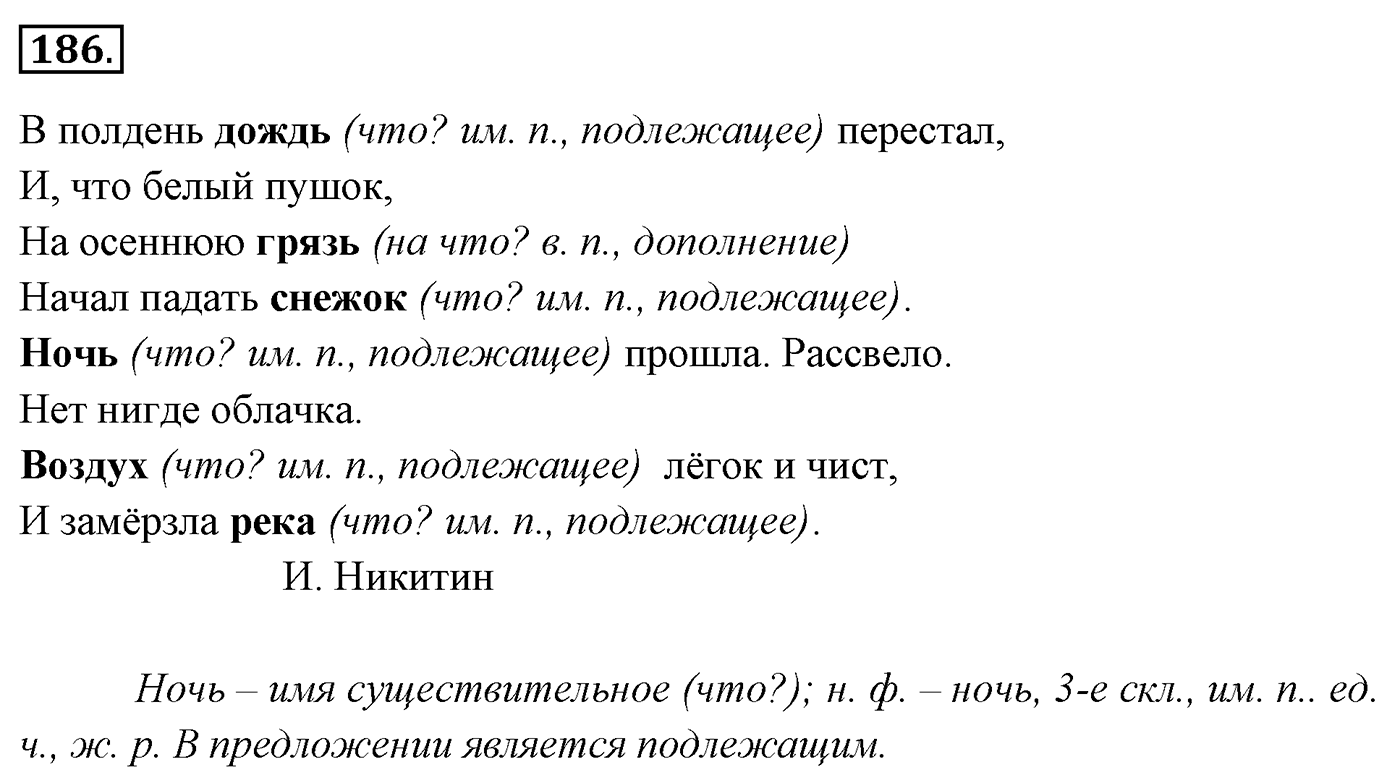 186.

В полдень дождь (что? им. п., подлежащее) перестал,
И, что белый пушок,
На осеннюю грязь (на что? в. п., дополнение)
Начал падать снежок (что? им. п., подлежащее).
Ночь (что? им. п., подлежащее) прошла. Рассвело.
Нет нигде облачка.
Воздух (что? им. п., подлежащее) лёгок и чист,
И замёрзла река (что? им. п., подлежащее).
И. Никитин

Ночь – имя существительное (что?); н. ф. – ночь, 3-е скл., им. п.. ед. ч., ж. р. В предложении является подлежащим.